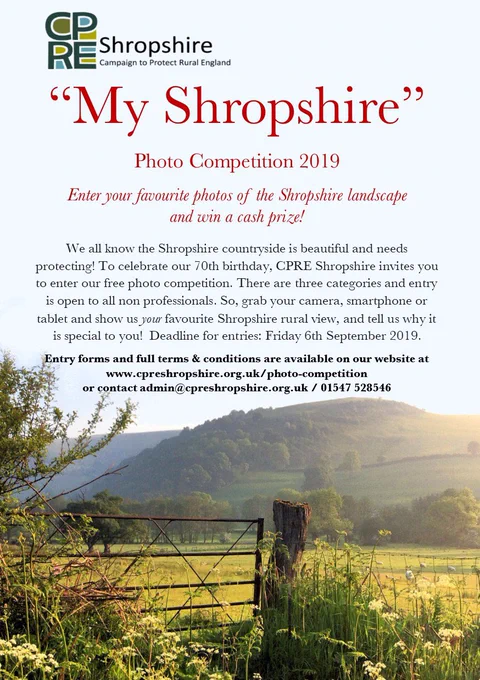 CPRE Shropshire
Campaign to Protect Rural England

"My Shropshire"

Photo Competition 2019

Enter your favourite photos of the Shropshire landscape and win a cash prize!

We all know the Shropshire countryside is beautiful and needs protecting! To celebrate our 70th birthday, CPRE Shropshire invites you to enter our free photo competition. There are three categories and entry is open to all non professionals. So, grab your camera, smartphone or tablet and show us your favourite Shropshire rural view, and tell us why it is special to you! Deadline for entries: Friday 6th September 2019.

Entry forms and full terms & conditions are available on our website at
www.cpreshropshire.org.uk/photo-competition
or contact admin@cpreshropshire.org.uk / 01547 528546